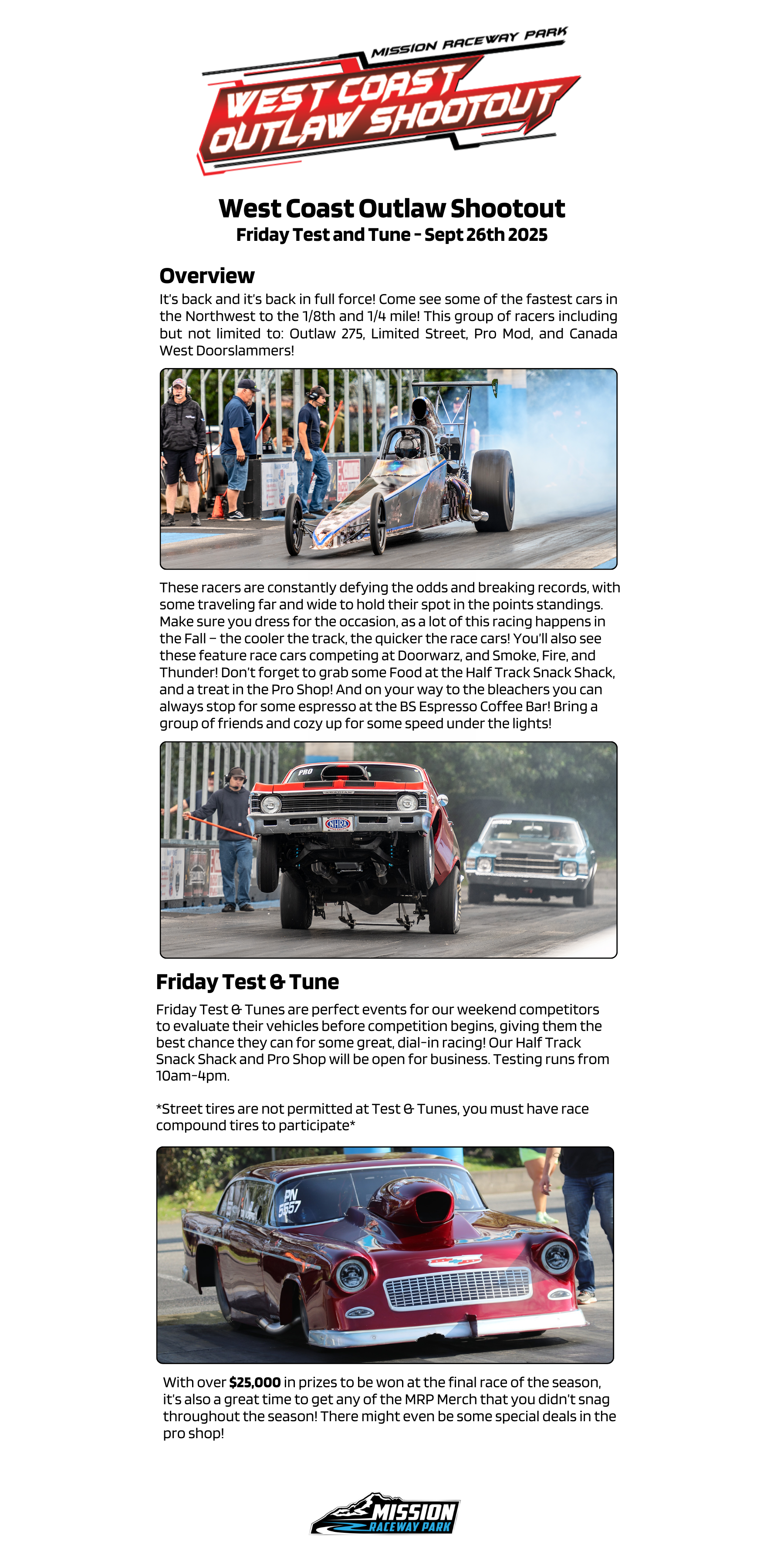 MISSION RACEWAY PARK
WEST COAST OUTLAW SHOOTOUT

West Coast Outlaw Shootout
Friday Test and Tune - Sept 26th 2025

Overview
It's back and it's back in full force! Come see some of the fastest cars in the Northwest to the 1/8th and 1/4 mile! This group of racers including but not limited to: Outlaw 275, Limited Street, Pro Mod, and Canada West Doorslammers!

These racers are constantly defying the odds and breaking records, with some traveling far and wide to hold their spot in the points standings. Make sure you dress for the occasion, as a lot of this racing happens in the Fall – the cooler the track, the quicker the race cars! You'll also see these feature race cars competing at Doorwarz, and Smoke, Fire, and Thunder! Don't forget to grab some Food at the Half Track Snack Shack, and a treat in the Pro Shop! And on your way to the bleachers you can always stop for some espresso at the BS Espresso Coffee Bar! Bring a group of friends and cozy up for some speed under the lights!

PRO
NHRA

Friday Test & Tune
Friday Test & Tunes are perfect events for our weekend competitors to evaluate their vehicles before competition begins, giving them the best chance they can for some great, dial-in racing! Our Half Track Snack Shack and Pro Shop will be open for business. Testing runs from 10am-4pm.

*Street tires are not permitted at Test & Tunes, you must have race compound tires to participate*

PN 5557

With over $25,000 in prizes to be won at the final race of the season, it's also a great time to get any of the MRP Merch that you didn't snag throughout the season! There might even be some special deals in the pro shop!

MISSION RACEWAY PARK